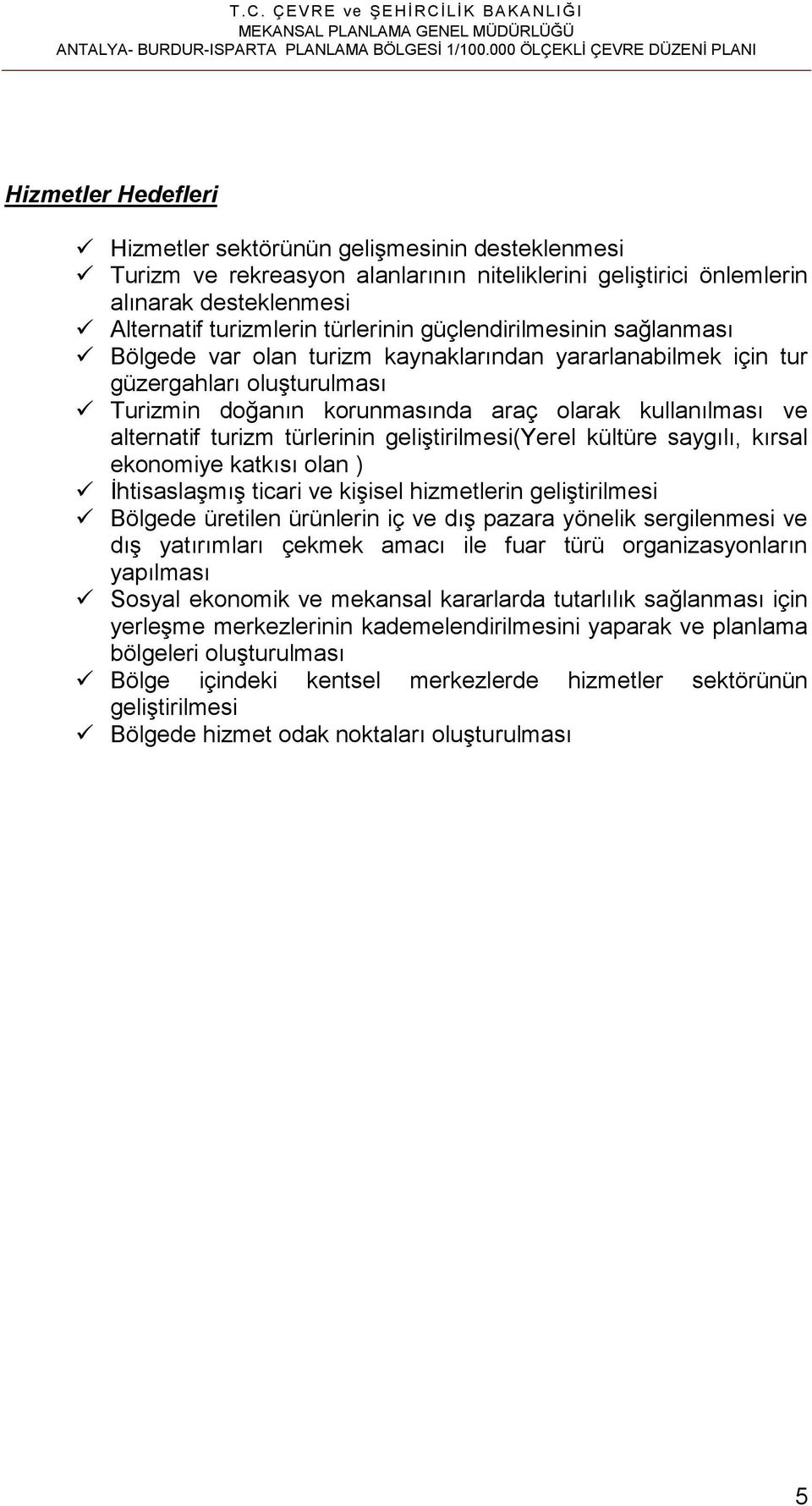 T.C. ÇEVRE ve ŞEHİRCİLİK BAKANLIĞI
MEKANSAL PLANLAMA GENEL MÜDÜRLÜĞÜ
ANTALYA- BURDUR-ISPARTA PLANLAMA BÖLGESİ 1/100.000 ÖLÇEKLİ ÇEVRE DÜZENİ PLANI

Hizmetler Hedefleri

✓ Hizmetler sektörünün gelişmesinin desteklenmesi
✓ Turizm ve rekreasyon alanlarının niteliklerini geliştirici önlemlerin alınarak desteklenmesi
✓ Alternatif turizmlerin türlerinin güçlendirilmesinin sağlanması
✓ Bölgede var olan turizm kaynaklarından yararlanabilmek için tur güzergahları oluşturulması
✓ Turizmin doğanın korunmasında araç olarak kullanılması ve alternatif turizm türlerinin geliştirilmesi(Yerel kültüre saygılı, kırsal ekonomiye katkısı olan )
✓ İhtisaslaşmış ticari ve kişisel hizmetlerin geliştirilmesi
✓ Bölgede üretilen ürünlerin iç ve dış pazara yönelik sergilenmesi ve dış yatırımları çekmek amacı ile fuar türü organizasyonların yapılması
✓ Sosyal ekonomik ve mekansal kararlarda tutarlılık sağlanması için yerleşme merkezlerinin kademelendirilmesini yaparak ve planlama bölgeleri oluşturulması
✓ Bölge içindeki kentsel merkezlerde hizmetler sektörünün geliştirilmesi
✓ Bölgede hizmet odak noktaları oluşturulması

5